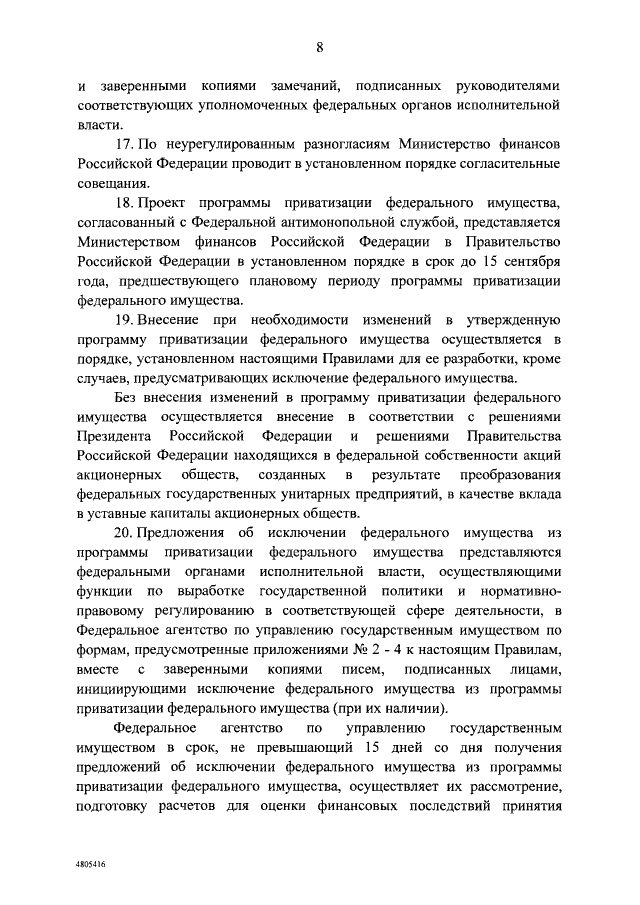 8

и заверенными копиями замечаний, подписанных руководителями соответствующих уполномоченных федеральных органов исполнительной власти.

17. По неурегулированным разногласиям Министерство финансов Российской Федерации проводит в установленном порядке согласительные совещания.

18. Проект программы приватизации федерального имущества, согласованный с Федеральной антимонопольной службой, представляется Министерством финансов Российской Федерации в Правительство Российской Федерации в установленном порядке в срок до 15 сентября года, предшествующего плановому периоду программы приватизации федерального имущества.

19. Внесение при необходимости изменений в утвержденную программу приватизации федерального имущества осуществляется в порядке, установленном настоящими Правилами для ее разработки, кроме случаев, предусматривающих исключение федерального имущества.

Без внесения изменений в программу приватизации федерального имущества осуществляется внесение в соответствии с решениями Президента Российской Федерации и решениями Правительства Российской Федерации находящихся в федеральной собственности акций акционерных обществ, созданных в результате преобразования федеральных государственных унитарных предприятий, в качестве вклада в уставные капиталы акционерных обществ.

20. Предложения об исключении федерального имущества из программы приватизации федерального имущества представляются федеральными органами исполнительной власти, осуществляющими функции по выработке государственной политики и нормативно-правовому регулированию в соответствующей сфере деятельности, в Федеральное агентство по управлению государственным имуществом по формам, предусмотренные приложениями № 2 - 4 к настоящим Правилам, вместе с заверенными копиями писем, подписанных лицами, инициирующими исключение федерального имущества из программы приватизации федерального имущества (при их наличии).

Федеральное агентство по управлению государственным имуществом в срок, не превышающий 15 дней со дня получения предложений об исключении федерального имущества из программы приватизации федерального имущества, осуществляет их рассмотрение, подготовку расчетов для оценки финансовых последствий принятия

4805416